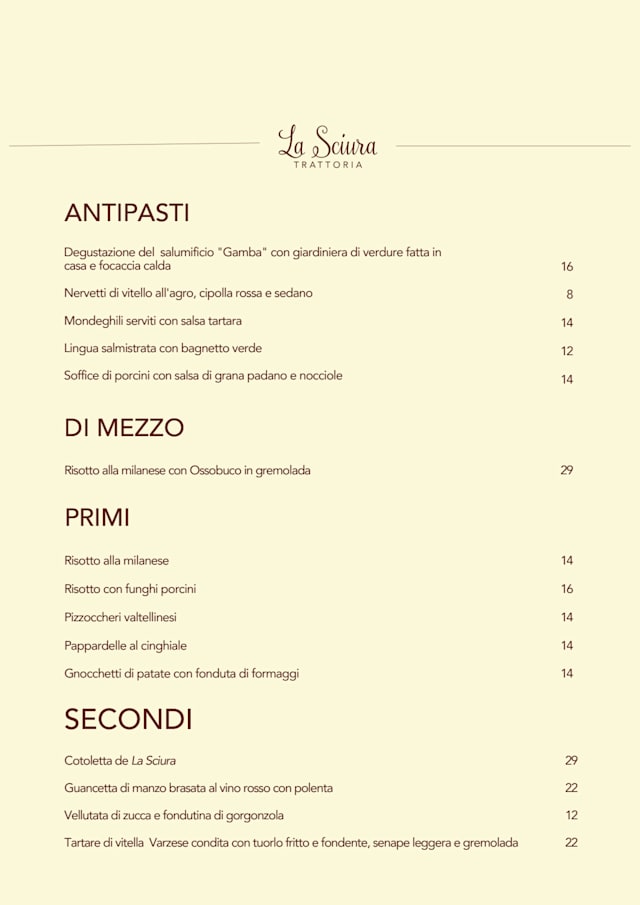 La Sciura
TRATTORIA

ANTIPASTI

Degustazione del salumificio "Gamba" con giardiniera di verdure fatta in casa e focaccia calda 16

Nervetti di vitello all'agro, cipolla rossa e sedano 8

Mondeghili serviti con salsa tartara 14

Lingua salmistrata con bagnetto verde 12

Soffice di porcini con salsa di grana padano e nocciole 14

DI MEZZO

Risotto alla milanese con Ossobuco in gremolada 29

PRIMI

Risotto alla milanese 14

Risotto con funghi porcini 16

Pizzoccheri valtellinesi 14

Pappardelle al cinghiale 14

Gnocchetti di patate con fonduta di formaggi 14

SECONDI

Cotoletta de La Sciura 29

Guancetta di manzo brasata al vino rosso con polenta 22

Vellutata di zucca e fondutina di gorgonzola 12

Tartare di vitella Varzese condita con tuorlo fritto e fondente, senape leggera e gremolada 22